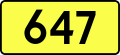 647